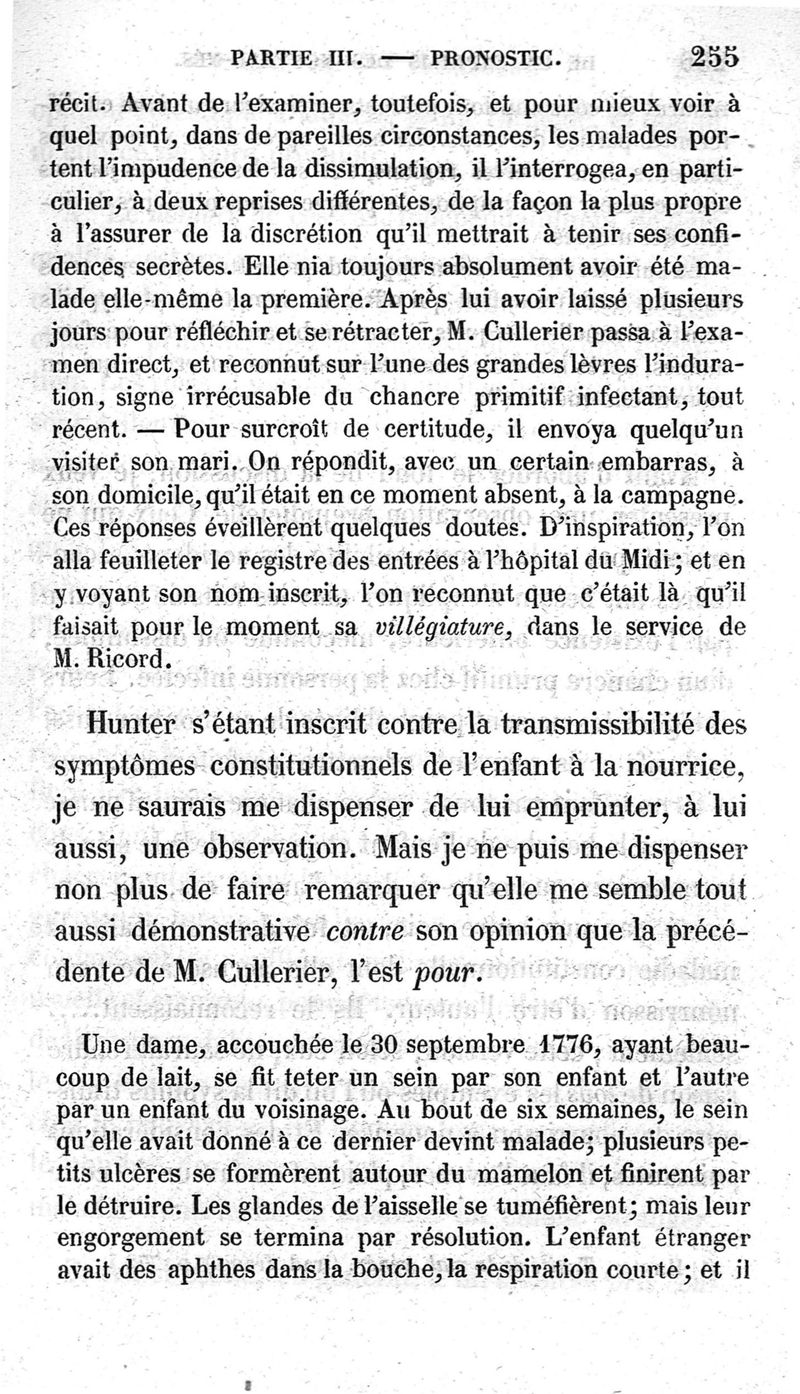 PARTIE III. — PRONOSTIC. 255

récit. Avant de l'examiner, toutefois, et pour mieux voir à quel point, dans de pareilles circonstances, les malades portent l'impudence de la dissimulation, il l'interrogea, en particulier, à deux reprises différentes, de la façon la plus propre à l'assurer de la discrétion qu'il mettrait à tenir ses confidences secrètes. Elle nia toujours absolument avoir été malade elle-même la première. Après lui avoir laissé plusieurs jours pour réfléchir et se rétracter, M. Cullerier passa à l'examen direct, et reconnut sur l'une des grandes lèvres l'induration, signe irrécusable du chancre primitif infectant, tout récent. — Pour surcroît de certitude, il envoya quelqu'un visiter son mari. On répondit, avec un certain embarras, à son domicile, qu'il était en ce moment absent, à la campagne. Ces réponses éveillèrent quelques doutes. D'inspiration, l'on alla feuilleter le registre des entrées à l'hôpital du Midi; et en y voyant son nom inscrit, l'on reconnut que c'était là qu'il faisait pour le moment sa villégiature, dans le service de M. Ricord.

Hunter s'étant inscrit contre la transmissibilité des symptômes constitutionnels de l'enfant à la nourrice, je ne saurais me dispenser de lui emprunter, à lui aussi, une observation. Mais je ne puis me dispenser non plus de faire remarquer qu'elle me semble tout aussi démonstrative contre son opinion que la précédente de M. Cullerier, l'est pour.

Une dame, accouchée le 30 septembre 1776, ayant beaucoup de lait, se fit teter un sein par son enfant et l'autre par un enfant du voisinage. Au bout de six semaines, le sein qu'elle avait donné à ce dernier devint malade; plusieurs petits ulcères se formèrent autour du mamelon et finirent par le détruire. Les glandes de l'aisselle se tuméfièrent; mais leur engorgement se termina par résolution. L'enfant étranger avait des aphthes dans la bouche, la respiration courte; et il